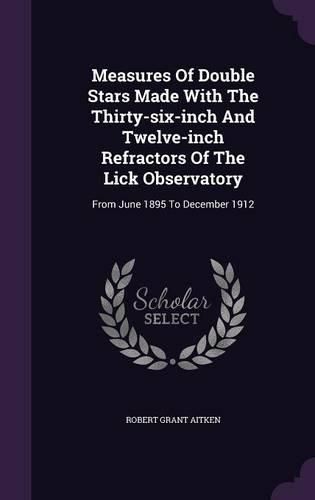 Measures Of Double Stars Made With The Thirty-six-inch And Twelve-inch Refractors Of The Lick Observatory

From June 1895 To December 1912

Scholar SELECT

ROBERT GRANT AITKEN